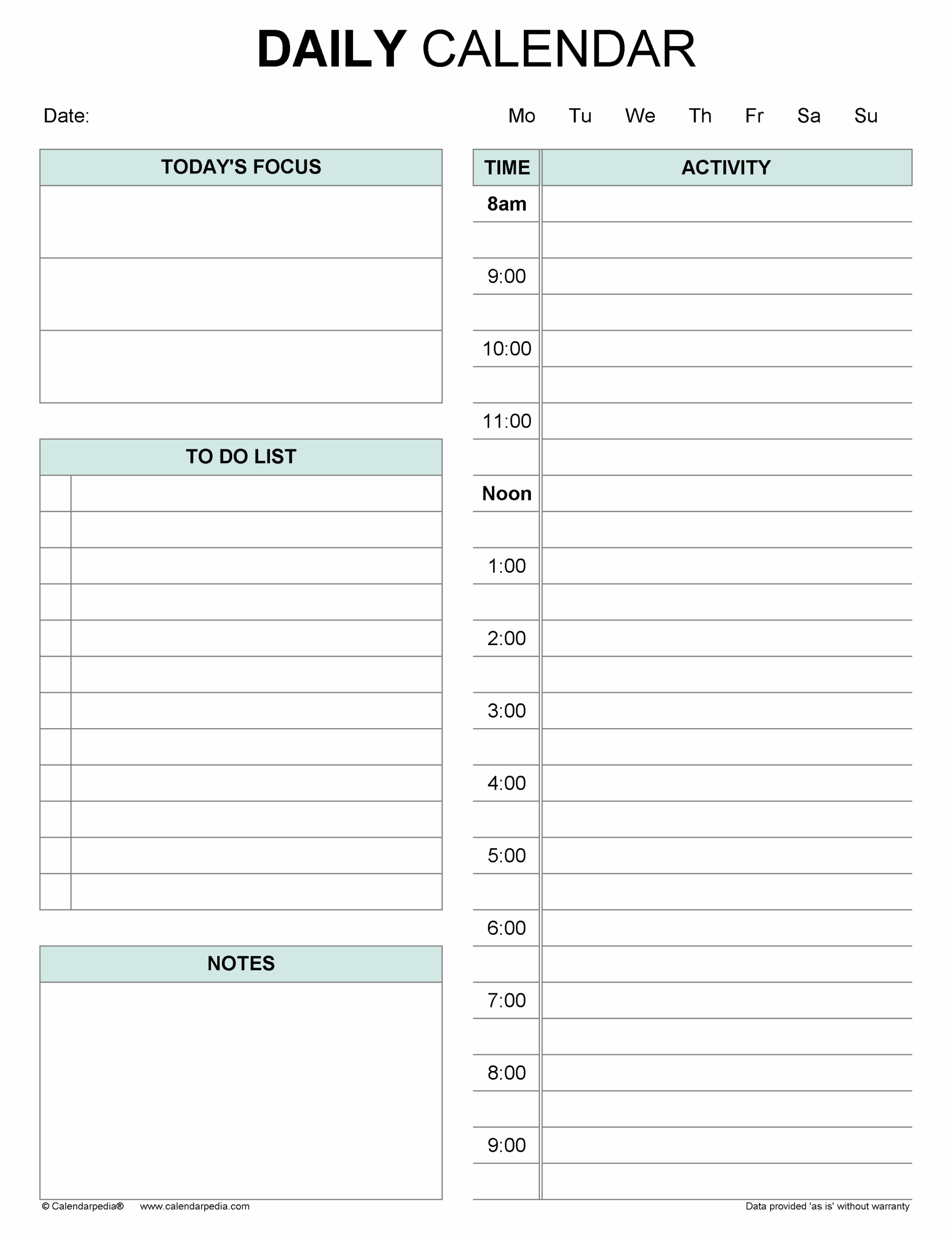 DAILY CALENDAR

Date:

Mo Tu We Th Fr Sa Su

TODAY'S FOCUS

TO DO LIST

NOTES

| TIME | ACTIVITY |
|---|---|
| 8am | |
| | |
| 9:00 | |
| | |
| 10:00 | |
| | |
| 11:00 | |
| | |
| Noon | |
| | |
| 1:00 | |
| | |
| 2:00 | |
| | |
| 3:00 | |
| | |
| 4:00 | |
| | |
| 5:00 | |
| | |
| 6:00 | |
| | |
| 7:00 | |
| | |
| 8:00 | |
| | |
| 9:00 | |
| | |

© Calendarpedia® www.calendarpedia.com

Data provided 'as is' without warranty